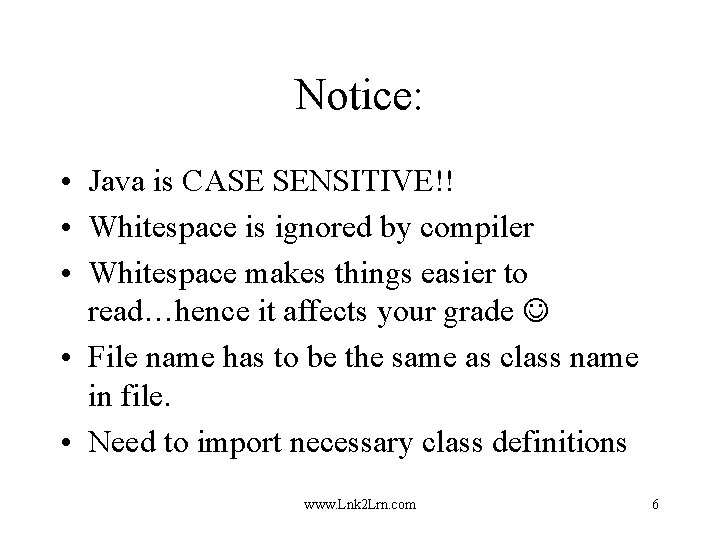 Notice:

• Java is CASE SENSITIVE!!
• Whitespace is ignored by compiler
• Whitespace makes things easier to read…hence it affects your grade ☺
• File name has to be the same as class name in file.
• Need to import necessary class definitions

www.Lnk2Lrn.com 6